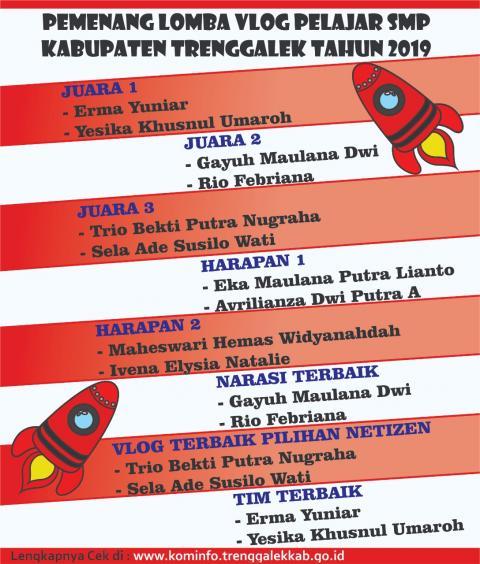 PEMENANG LOMBA VLOG PELAJAR SMP
KABUPATEN TRENGGALEK TAHUN 2019

JUARA 1
- Erma Yuniar
- Yesika Khusnul Umaroh

JUARA 2
- Gayuh Maulana Dwi
- Rio Febriana

JUARA 3
- Trio Bekti Putra Nugraha
- Sela Ade Susilo Wati

HARAPAN 1
- Eka Maulana Putra Lianto
- Avrilianza Dwi Putra A

HARAPAN 2
- Maheswari Hemas Widyanahdah
- Ivena Elysia Natalie

NARASI TERBAIK
- Gayuh Maulana Dwi
- Rio Febriana

VLOG TERBAIK PILIHAN NETIZEN
- Trio Bekti Putra Nugraha
- Sela Ade Susilo Wati

TIM TERBAIK
- Erma Yuniar
- Yesika Khusnul Umaroh

Lengkapnya Cek di : www.kominfo.trenggalekkab.go.id